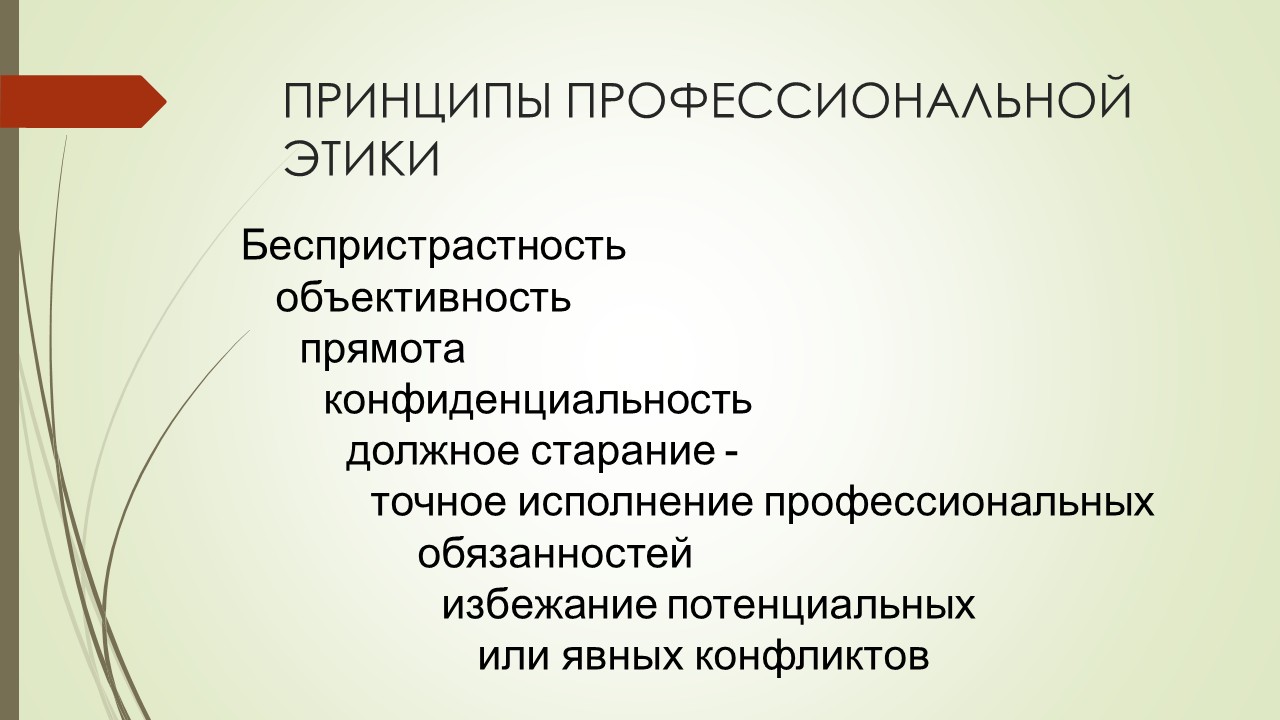 ПРИНЦИПЫ ПРОФЕССИОНАЛЬНОЙ ЭТИКИ

Беспристрастность

объективность

прямота

конфиденциальность

должное старание - точное исполнение профессиональных обязанностей

избежание потенциальных или явных конфликтов